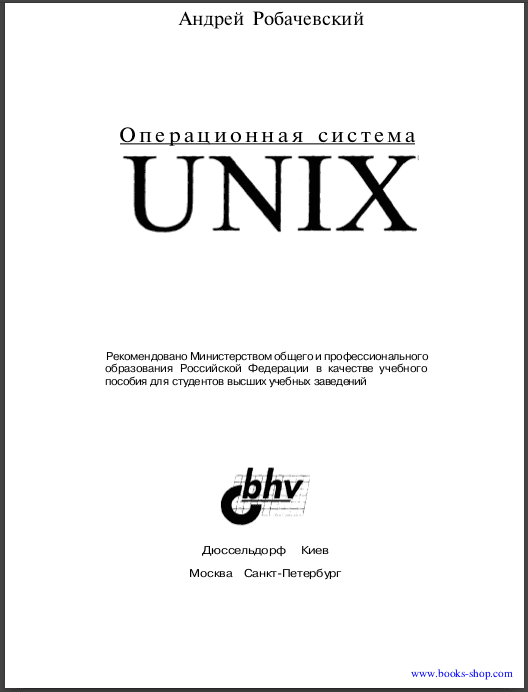 Андрей Робачевский

Операционная система
UNIX

Рекомендовано Министерством общего и профессионального образования Российской Федерации в качестве учебного пособия для студентов высших учебных заведений

bhv

Дюссельдорф Киев
Москва Санкт-Петербург

www.books-shop.com